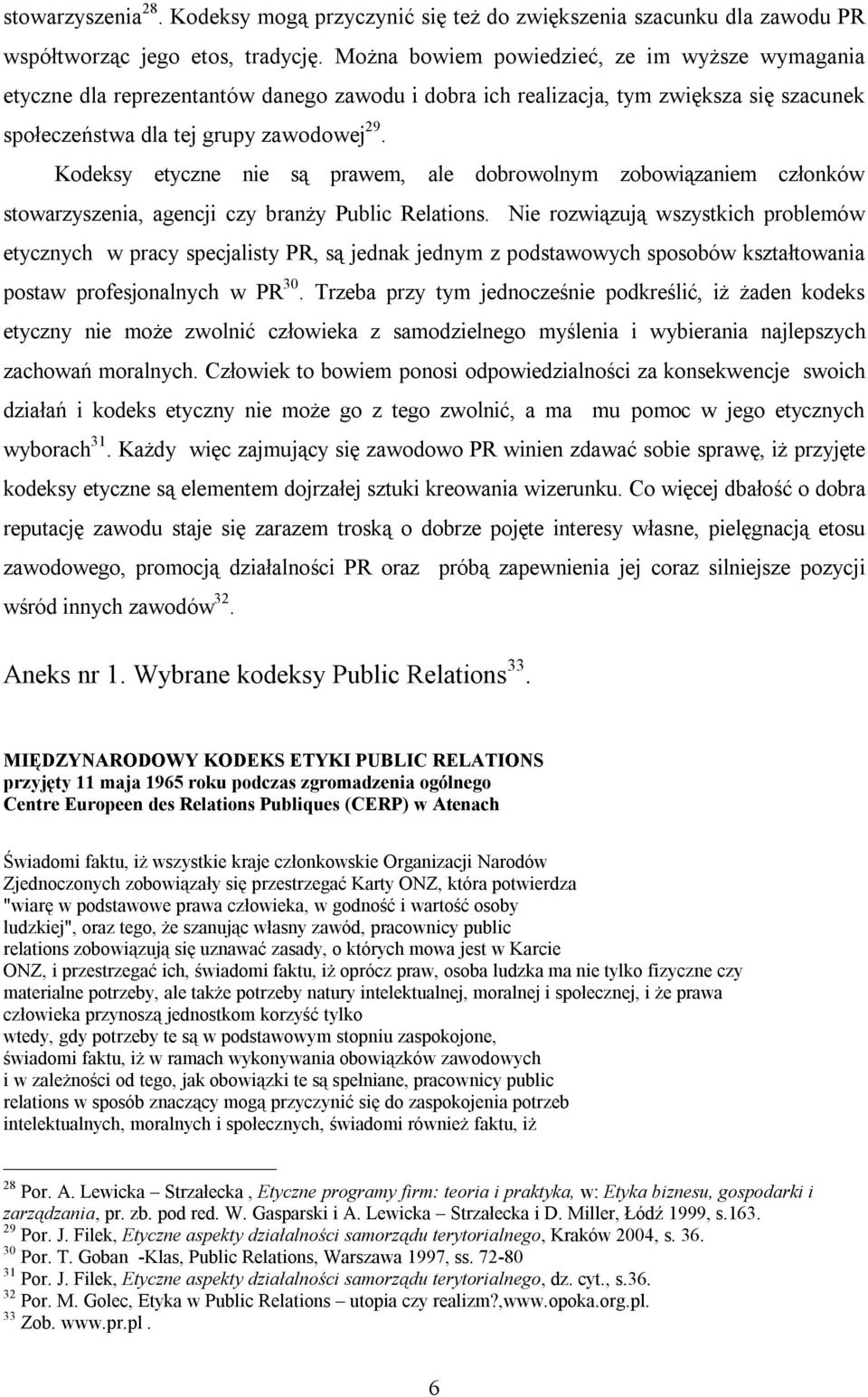 stowarzyszenia$^{28}$. Kodeksy mogą przyczynić się też do zwiększenia szacunku dla zawodu PR współtworząc jego etos, tradycję. Można bowiem powiedzieć, ze im wyższe wymagania etyczne dla reprezentantów danego zawodu i dobra ich realizacja, tym zwiększa się szacunek społeczeństwa dla tej grupy zawodowej$^{29}$.

Kodeksy etyczne nie są prawem, ale dobrowolnym zobowiązaniem członków stowarzyszenia, agencji czy branży Public Relations. Nie rozwiązują wszystkich problemów etycznych w pracy specjalisty PR, są jednak jednym z podstawowych sposobów kształtowania postaw profesjonalnych w PR$^{30}$. Trzeba przy tym jednocześnie podkreślić, iż żaden kodeks etyczny nie może zwolnić człowieka z samodzielnego myślenia i wybierania najlepszych zachowań moralnych. Człowiek to bowiem ponosi odpowiedzialności za konsekwencje swoich działań i kodeks etyczny nie może go z tego zwolnić, a ma mu pomoc w jego etycznych wyborach$^{31}$. Każdy więc zajmujący się zawodowo PR winien zdawać sobie sprawę, iż przyjęte kodeksy etyczne są elementem dojrzałej sztuki kreowania wizerunku. Co więcej dbałość o dobra reputację zawodu staje się zarazem troską o dobrze pojęte interesy własne, pielęgnacją etosu zawodowego, promocją działalności PR oraz próbą zapewnienia jej coraz silniejsze pozycji wśród innych zawodów$^{32}$.

Aneks nr 1. Wybrane kodeksy Public Relations$^{33}$.

MIĘDZYNARODOWY KODEKS ETYKI PUBLIC RELATIONS
przyjęty 11 maja 1965 roku podczas zgromadzenia ogólnego
Centre Europeen des Relations Publiques (CERP) w Atenach

Świadomi faktu, iż wszystkie kraje członkowskie Organizacji Narodów Zjednoczonych zobowiązały się przestrzegać Karty ONZ, która potwierdza "wiarę w podstawowe prawa człowieka, w godność i wartość osoby ludzkiej", oraz tego, że szanując własny zawód, pracownicy public relations zobowiązują się uznawać zasady, o których mowa jest w Karcie ONZ, i przestrzegać ich, świadomi faktu, iż oprócz praw, osoba ludzka ma nie tylko fizyczne czy materialne potrzeby, ale także potrzeby natury intelektualnej, moralnej i społecznej, i że prawa człowieka przynoszą jednostkom korzyść tylko wtedy, gdy potrzeby te są w podstawowym stopniu zaspokojone, świadomi faktu, iż w ramach wykonywania obowiązków zawodowych i w zależności od tego, jak obowiązki te są spełniane, pracownicy public relations w sposób znaczący mogą przyczynić się do zaspokojenia potrzeb intelektualnych, moralnych i społecznych, świadomi również faktu, iż

$^{28}$ Por. A. Lewicka – Strzałecka , Etyczne programy firm: teoria i praktyka, w: Etyka biznesu, gospodarki i zarządzania, pr. zb. pod red. W. Gasparski i A. Lewicka – Strzałecka i D. Miller, Łódź 1999, s.163.
$^{29}$ Por. J. Filek, Etyczne aspekty działalności samorządu terytorialnego, Kraków 2004, s. 36.
$^{30}$ Por. T. Goban -Klas, Public Relations, Warszawa 1997, ss. 72-80
$^{31}$ Por. J. Filek, Etyczne aspekty działalności samorządu terytorialnego, dz. cyt., s.36.
$^{32}$ Por. M. Golec, Etyka w Public Relations – utopia czy realizm?,www.opoka.org.pl.
$^{33}$ Zob. www.pr.pl .

6